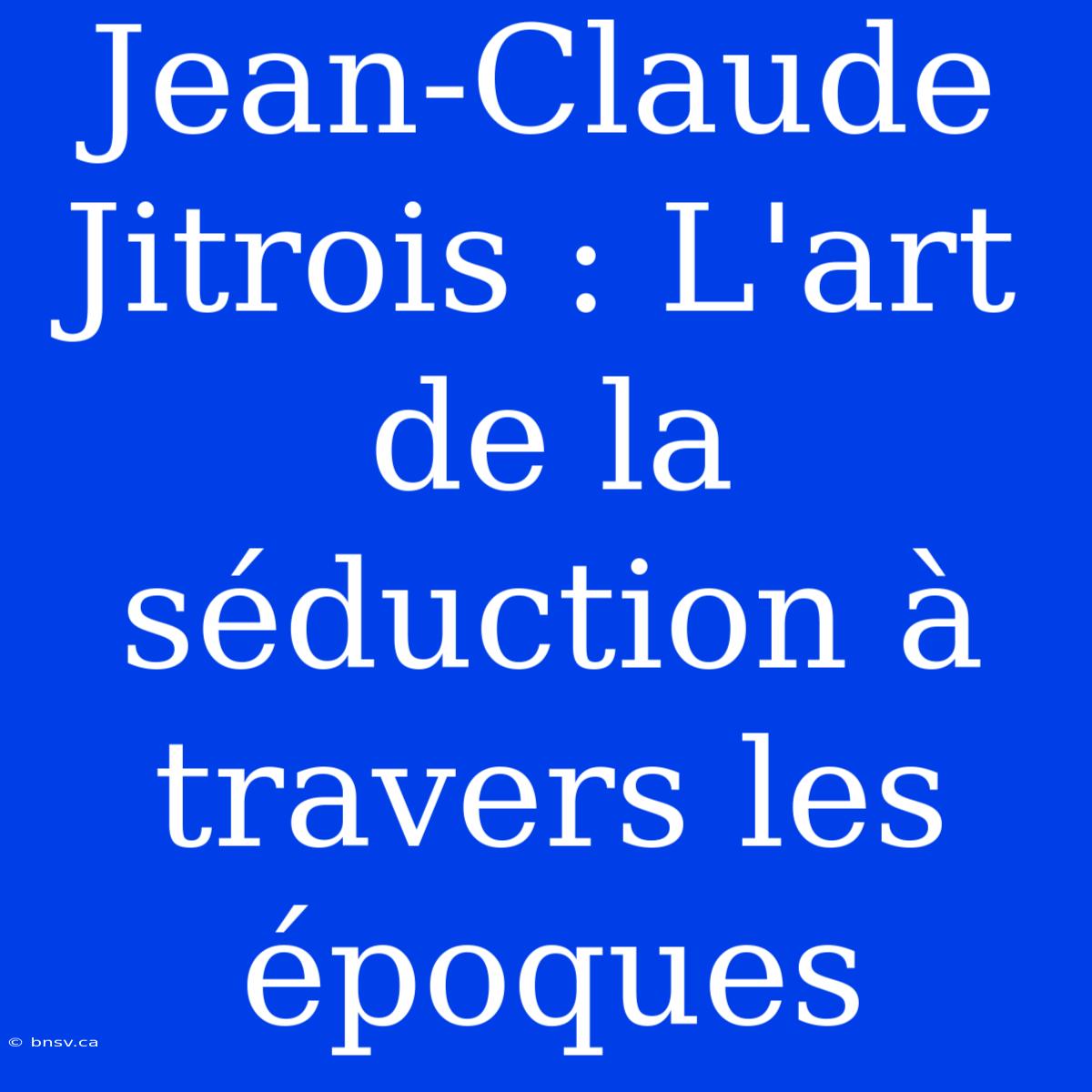 Jean-Claude Jitrois : L'art de la séduction à travers les époques

© bnsv.ca